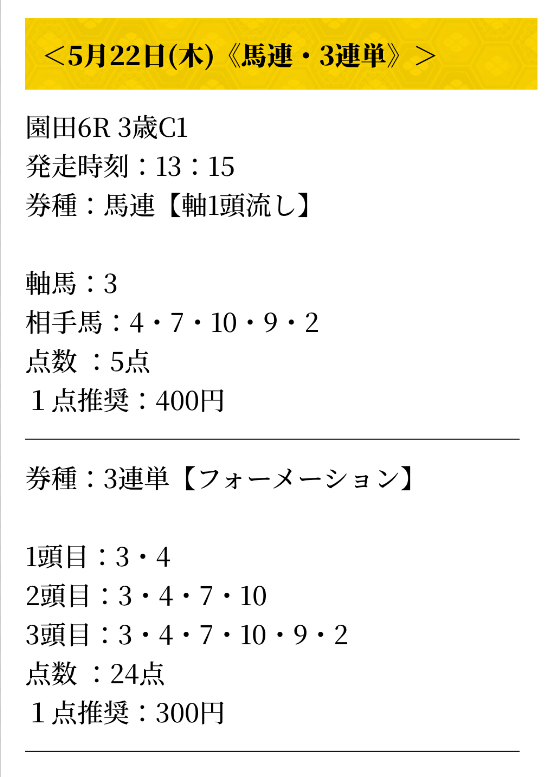 ＜5月22日(木)《馬連・3連単》＞

園田6R 3歳C1
発走時刻：13：15
券種：馬連【軸1頭流し】

軸馬：3
相手馬：4・7・10・9・2
点数 ：5点
１点推奨：400円

券種：3連単【フォーメーション】

1頭目：3・4
2頭目：3・4・7・10
3頭目：3・4・7・10・9・2
点数 ：24点
１点推奨：300円